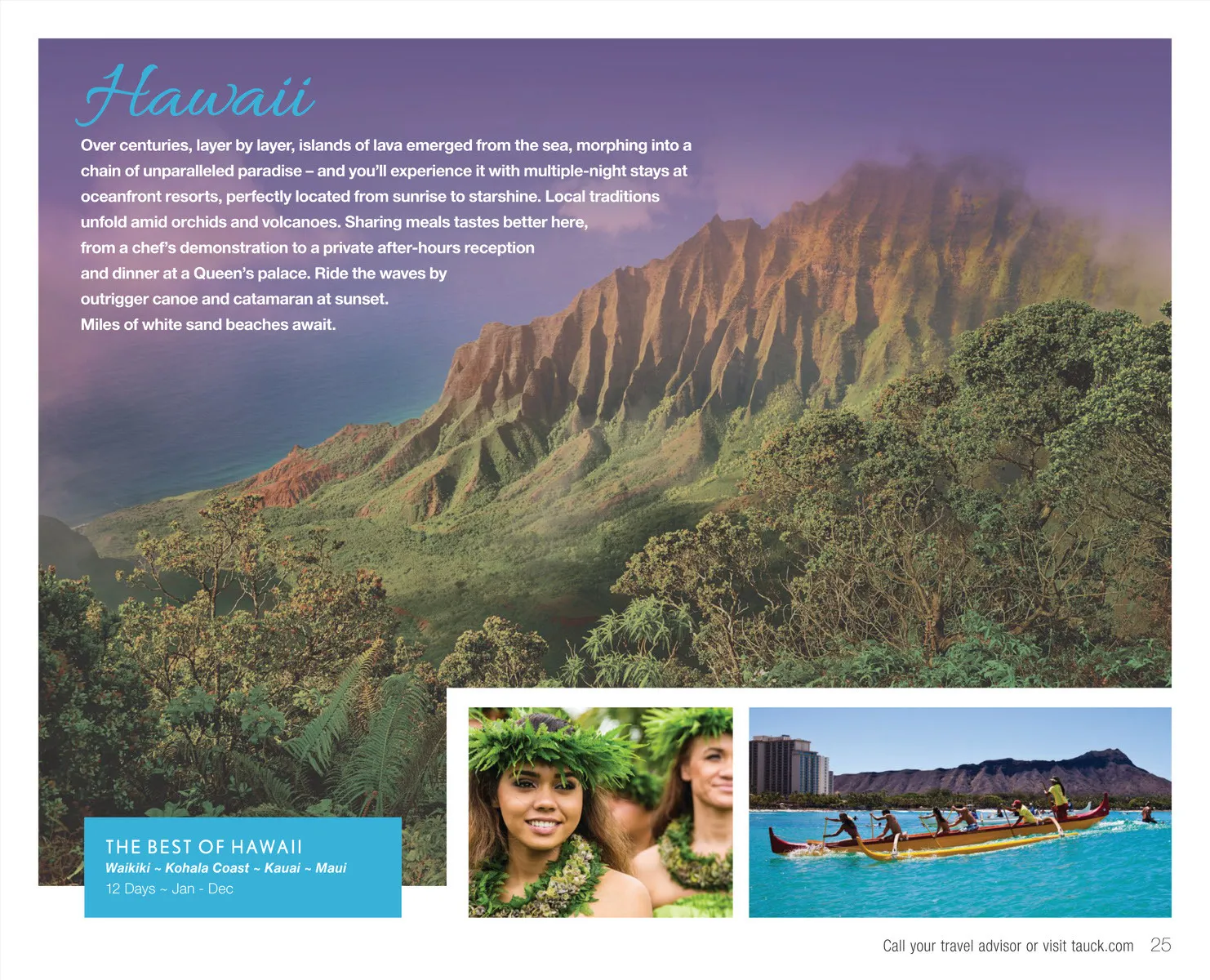 Hawaii

Over centuries, layer by layer, islands of lava emerged from the sea, morphing into a chain of unparalleled paradise – and you'll experience it with multiple-night stays at oceanfront resorts, perfectly located from sunrise to starshine. Local traditions unfold amid orchids and volcanoes. Sharing meals tastes better here, from a chef's demonstration to a private after-hours reception and dinner at a Queen's palace. Ride the waves by outrigger canoe and catamaran at sunset. Miles of white sand beaches await.

THE BEST OF HAWAII
Waikiki ~ Kohala Coast ~ Kauai ~ Maui
12 Days ~ Jan - Dec

Call your travel advisor or visit tauck.com 25